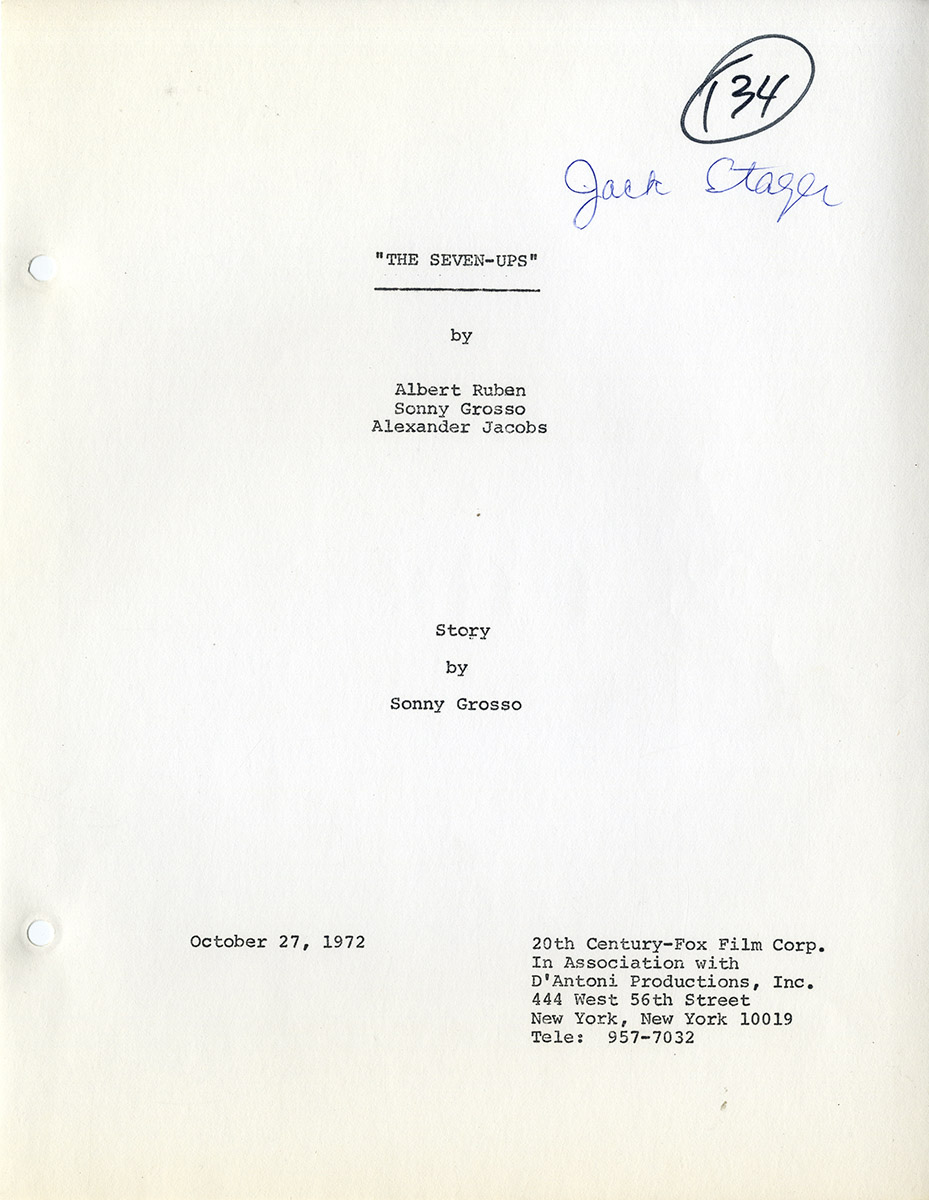 134

Jack Stager

"THE SEVEN-UPS"

by

Albert Ruben
Sonny Grosso
Alexander Jacobs

Story
by
Sonny Grosso

October 27, 1972

20th Century-Fox Film Corp.
In Association with
D'Antoni Productions, Inc.
444 West 56th Street
New York, New York 10019
Tele: 957-7032